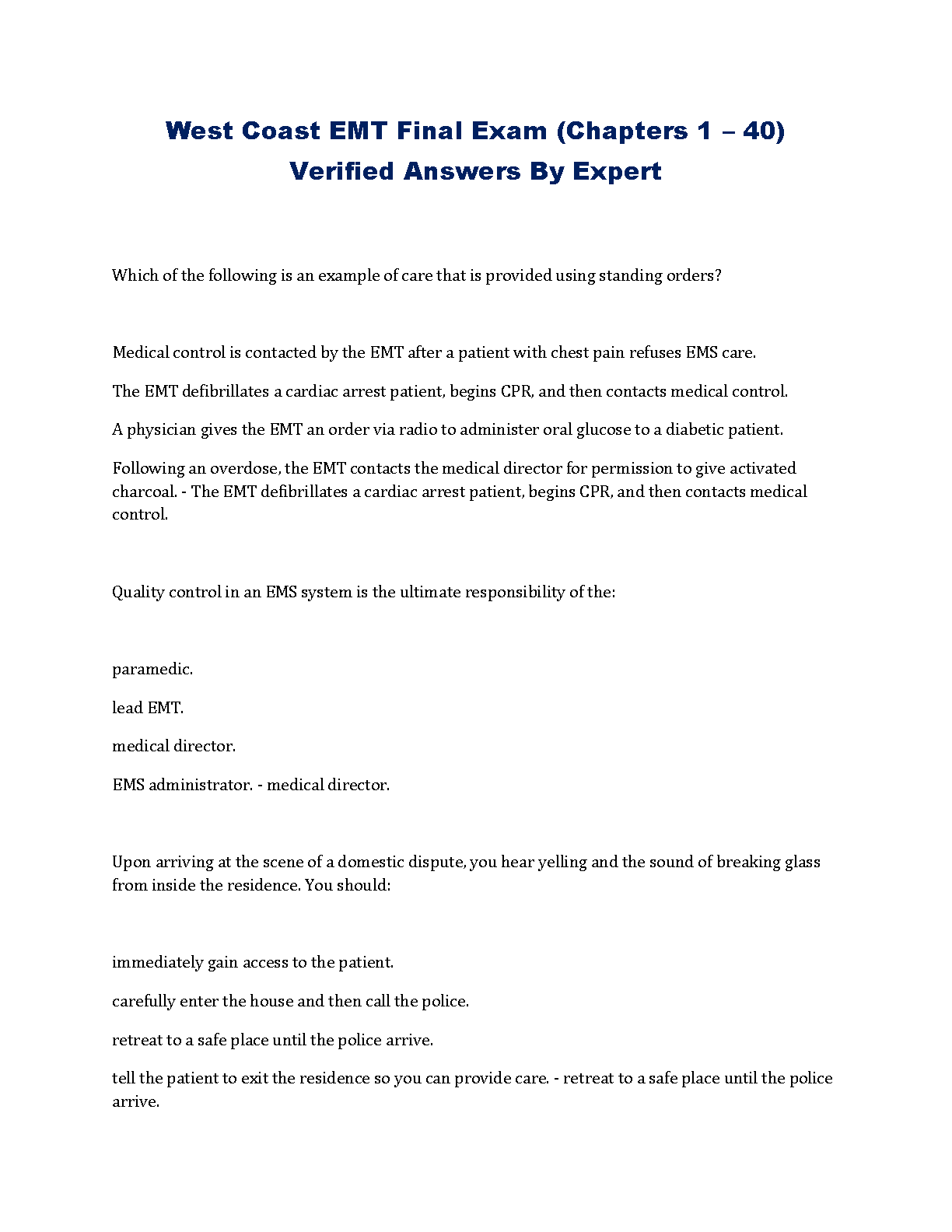 West Coast EMT Final Exam (Chapters 1 – 40) Verified Answers By Expert

Which of the following is an example of care that is provided using standing orders?

Medical control is contacted by the EMT after a patient with chest pain refuses EMS care.

The EMT defibrillates a cardiac arrest patient, begins CPR, and then contacts medical control.

A physician gives the EMT an order via radio to administer oral glucose to a diabetic patient.

Following an overdose, the EMT contacts the medical director for permission to give activated charcoal. - The EMT defibrillates a cardiac arrest patient, begins CPR, and then contacts medical control.

Quality control in an EMS system is the ultimate responsibility of the:

paramedic.

lead EMT.

medical director.

EMS administrator. - medical director.

Upon arriving at the scene of a domestic dispute, you hear yelling and the sound of breaking glass from inside the residence. You should:

immediately gain access to the patient.

carefully enter the house and then call the police.

retreat to a safe place until the police arrive.

tell the patient to exit the residence so you can provide care. - retreat to a safe place until the police arrive.